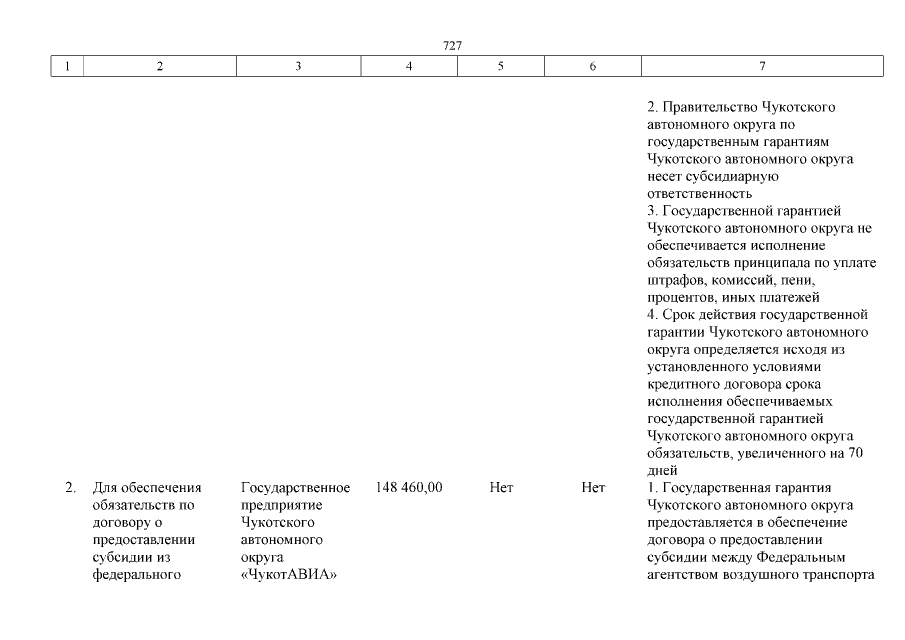 727

| 1 | 2 | 3 | 4 | 5 | 6 | 7 |
|---|---|---|---|---|---|---|
| | | | | | | 2. Правительство Чукотского автономного округа по государственным гарантиям Чукотского автономного округа несет субсидиарную ответственность 3. Государственной гарантией Чукотского автономного округа не обеспечивается исполнение обязательств принципала по уплате штрафов, комиссий, пени, процентов, иных платежей 4. Срок действия государственной гарантии Чукотского автономного округа определяется исходя из установленного условиями кредитного договора срока исполнения обеспечиваемых государственной гарантией Чукотского автономного округа обязательств, увеличенного на 70 дней |
| 2. | Для обеспечения обязательств по договору о предоставлении субсидии из федерального | Государственное предприятие Чукотского автономного округа «ЧукотАВИА» | 148 460,00 | Нет | Нет | 1. Государственная гарантия Чукотского автономного округа предоставляется в обеспечение договора о предоставлении субсидии между Федеральным агентством воздушного транспорта |